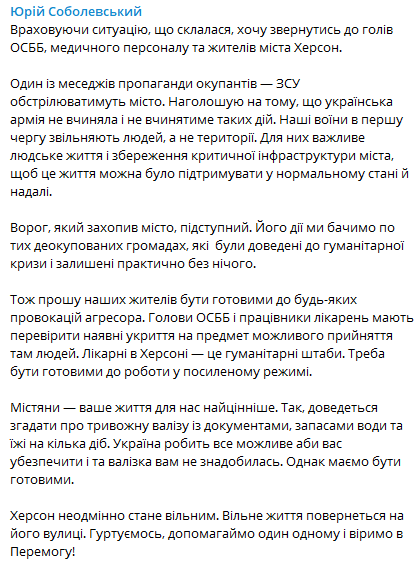 Юрій Соболевський
Враховуючи ситуацію, що склалася, хочу звернутись до голів ОСББ, медичного персоналу та жителів міста Херсон.

Один із меседжів пропаганди окупантів — ЗСУ обстрілюватимуть місто. Наголошую на тому, що українська армія не вчиняла і не вчинятиме таких дій. Наші воїни в першу чергу звільняють людей, а не території. Для них важливе людське життя і збереження критичної інфраструктури міста, щоб це життя можна було підтримувати у нормальному стані й надалі.

Ворог, який захопив місто, підступний. Його дії ми бачимо по тих деокупованих громадах, які  були доведені до гуманітарної кризи і залишені практично без нічого.

Тож прошу наших жителів бути готовими до будь-яких провокацій агресора. Голови ОСББ і працівники лікарень мають перевірити наявні укриття на предмет можливого прийняття там людей. Лікарні в Херсоні — це гуманітарні штаби. Треба бути готовими до роботи у посиленому режимі.

Містяни — ваше життя для нас найцінніше. Так, доведеться згадати про тривожну валізу із документами, запасами води та їжі на кілька діб. Україна робить все можливе аби вас убезпечити і та валізка вам не знадобилась. Однак маємо бути готовими.

Херсон неодмінно стане вільним. Вільне життя повернеться на його вулиці. Гуртуємось, допомагаймо один одному і віримо в Перемогу!